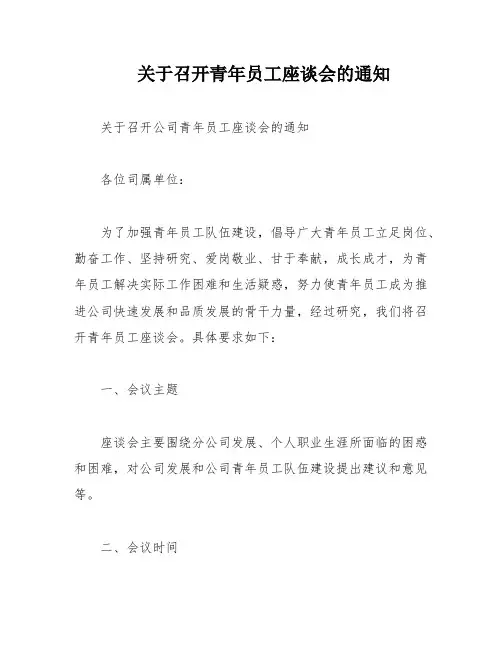 关于召开青年员工座谈会的通知

关于召开公司青年员工座谈会的通知

各位司属单位：

为了加强青年员工队伍建设，倡导广大青年员工立足岗位、勤奋工作、坚持研究、爱岗敬业、甘于奉献，成长成才，为青年员工解决实际工作困难和生活疑惑，努力使青年员工成为推进公司快速发展和品质发展的骨干力量，经过研究，我们将召开青年员工座谈会。具体要求如下：

一、会议主题

座谈会主要围绕分公司发展、个人职业生涯所面临的困惑和困难，对公司发展和公司青年员工队伍建设提出建议和意见等。

二、会议时间